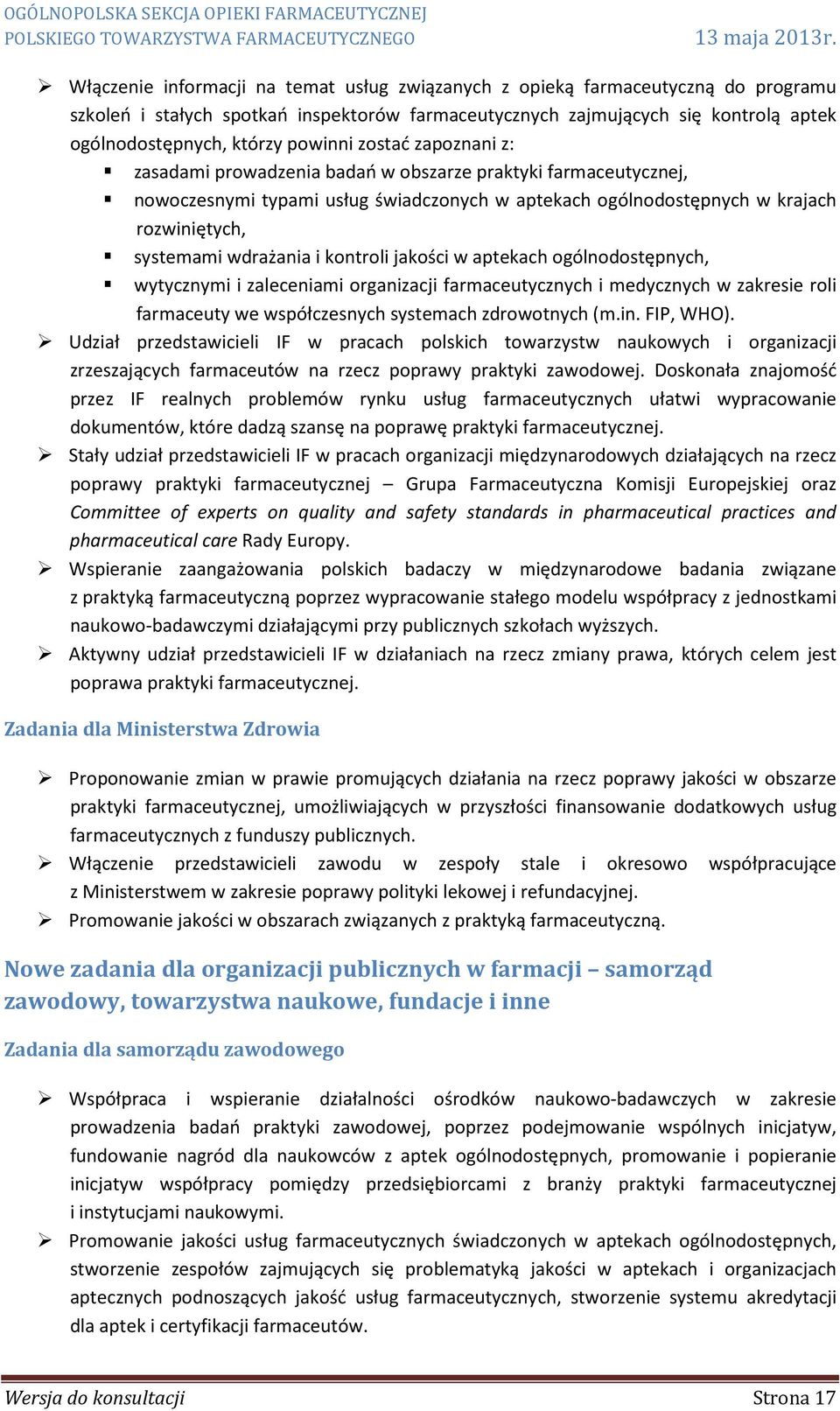 OGÓLNOPOLSKA SEKCJA OPIEKI FARMACEUTYCZNEJ
POLSKIEGO TOWARZYSTWA FARMACEUTYCZNEGO 13 maja 2013r.

➢ Włączenie informacji na temat usług związanych z opieką farmaceutyczną do programu szkoleń i stałych spotkań inspektorów farmaceutycznych zajmujących się kontrolą aptek ogólnodostępnych, którzy powinni zostać zapoznani z:
▪ zasadami prowadzenia badań w obszarze praktyki farmaceutycznej,
▪ nowoczesnymi typami usług świadczonych w aptekach ogólnodostępnych w krajach rozwiniętych,
▪ systemami wdrażania i kontroli jakości w aptekach ogólnodostępnych,
▪ wytycznymi i zaleceniami organizacji farmaceutycznych i medycznych w zakresie roli farmaceuty we współczesnych systemach zdrowotnych (m.in. FIP, WHO).
➢ Udział przedstawicieli IF w pracach polskich towarzystw naukowych i organizacji zrzeszających farmaceutów na rzecz poprawy praktyki zawodowej. Doskonała znajomość przez IF realnych problemów rynku usług farmaceutycznych ułatwi wypracowanie dokumentów, które dadzą szansę na poprawę praktyki farmaceutycznej.
➢ Stały udział przedstawicieli IF w pracach organizacji międzynarodowych działających na rzecz poprawy praktyki farmaceutycznej – Grupa Farmaceutyczna Komisji Europejskiej oraz Committee of experts on quality and safety standards in pharmaceutical practices and pharmaceutical care Rady Europy.
➢ Wspieranie zaangażowania polskich badaczy w międzynarodowe badania związane z praktyką farmaceutyczną poprzez wypracowanie stałego modelu współpracy z jednostkami naukowo-badawczymi działającymi przy publicznych szkołach wyższych.
➢ Aktywny udział przedstawicieli IF w działaniach na rzecz zmiany prawa, których celem jest poprawa praktyki farmaceutycznej.

Zadania dla Ministerstwa Zdrowia

➢ Proponowanie zmian w prawie promujących działania na rzecz poprawy jakości w obszarze praktyki farmaceutycznej, umożliwiających w przyszłości finansowanie dodatkowych usług farmaceutycznych z funduszy publicznych.
➢ Włączenie przedstawicieli zawodu w zespoły stale i okresowo współpracujące z Ministerstwem w zakresie poprawy polityki lekowej i refundacyjnej.
➢ Promowanie jakości w obszarach związanych z praktyką farmaceutyczną.

Nowe zadania dla organizacji publicznych w farmacji – samorząd zawodowy, towarzystwa naukowe, fundacje i inne

Zadania dla samorządu zawodowego

➢ Współpraca i wspieranie działalności ośrodków naukowo-badawczych w zakresie prowadzenia badań praktyki zawodowej, poprzez podejmowanie wspólnych inicjatyw, fundowanie nagród dla naukowców z aptek ogólnodostępnych, promowanie i popieranie inicjatyw współpracy pomiędzy przedsiębiorcami z branży praktyki farmaceutycznej i instytucjami naukowymi.
➢ Promowanie jakości usług farmaceutycznych świadczonych w aptekach ogólnodostępnych, stworzenie zespołów zajmujących się problematyką jakości w aptekach i organizacjach aptecznych podnoszących jakość usług farmaceutycznych, stworzenie systemu akredytacji dla aptek i certyfikacji farmaceutów.

Wersja do konsultacji Strona 17